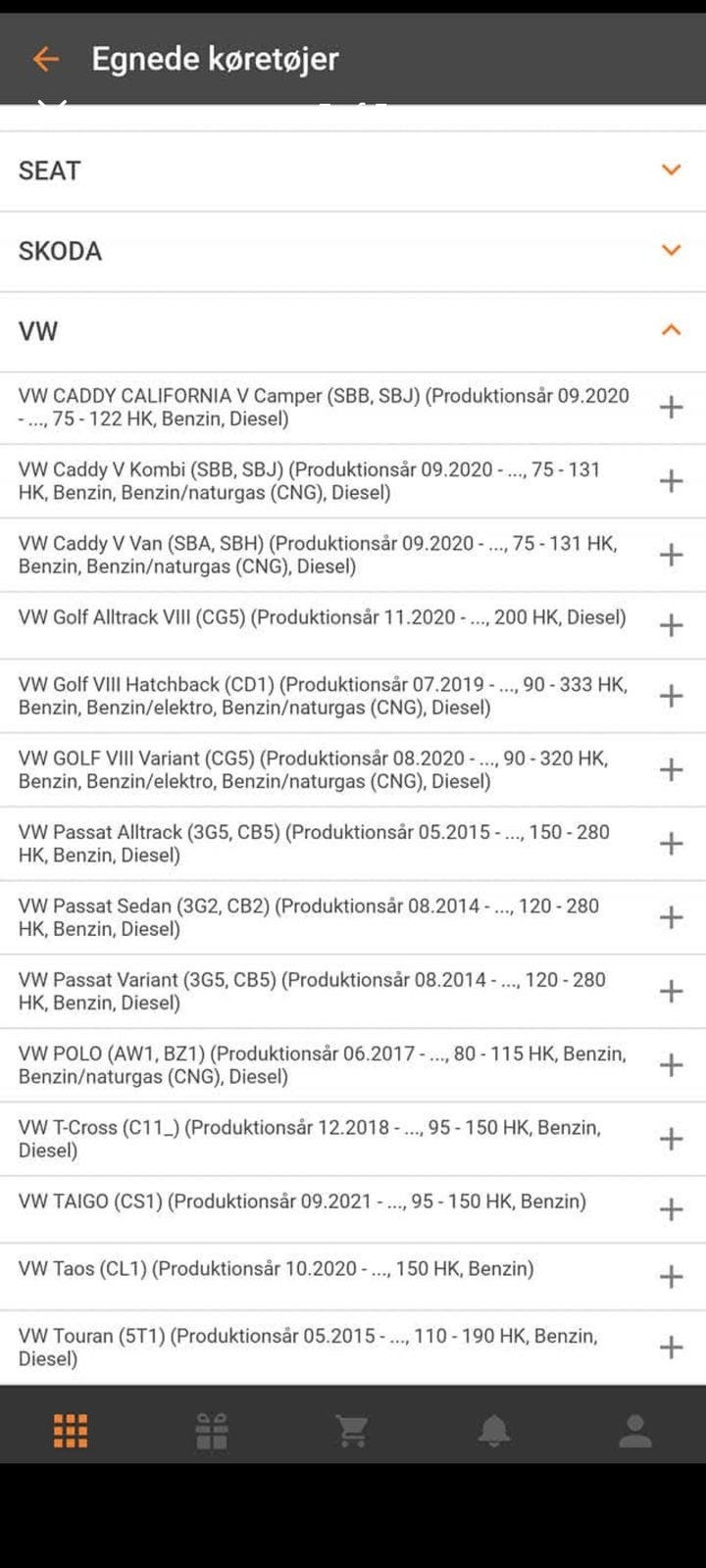 Egnede køretøjer

SEAT

SKODA

VW

VW CADDY CALIFORNIA V Camper (SBB, SBJ) (Produktionsår 09.2020 - ..., 75 - 122 HK, Benzin, Diesel)

VW Caddy V Kombi (SBB, SBJ) (Produktionsår 09.2020 - ..., 75 - 131 HK, Benzin, Benzin/naturgas (CNG), Diesel)

VW Caddy V Van (SBA, SBH) (Produktionsår 09.2020 - ..., 75 - 131 HK, Benzin, Benzin/naturgas (CNG), Diesel)

VW Golf Alltrack VIII (CG5) (Produktionsår 11.2020 - ..., 200 HK, Diesel)

VW Golf VIII Hatchback (CD1) (Produktionsår 07.2019 - ..., 90 - 333 HK, Benzin, Benzin/elektro, Benzin/naturgas (CNG), Diesel)

VW GOLF VIII Variant (CG5) (Produktionsår 08.2020 - ..., 90 - 320 HK, Benzin, Benzin/elektro, Benzin/naturgas (CNG), Diesel)

VW Passat Alltrack (3G5, CB5) (Produktionsår 05.2015 - ..., 150 - 280 HK, Benzin, Diesel)

VW Passat Sedan (3G2, CB2) (Produktionsår 08.2014 - ..., 120 - 280 HK, Benzin, Diesel)

VW Passat Variant (3G5, CB5) (Produktionsår 08.2014 - ..., 120 - 280 HK, Benzin, Diesel)

VW POLO (AW1, BZ1) (Produktionsår 06.2017 - ..., 80 - 115 HK, Benzin, Benzin/naturgas (CNG), Diesel)

VW T-Cross (C11_) (Produktionsår 12.2018 - ..., 95 - 150 HK, Benzin, Diesel)

VW TAIGO (CS1) (Produktionsår 09.2021 - ..., 95 - 150 HK, Benzin)

VW Taos (CL1) (Produktionsår 10.2020 - ..., 150 HK, Benzin)

VW Touran (5T1) (Produktionsår 05.2015 - ..., 110 - 190 HK, Benzin, Diesel)